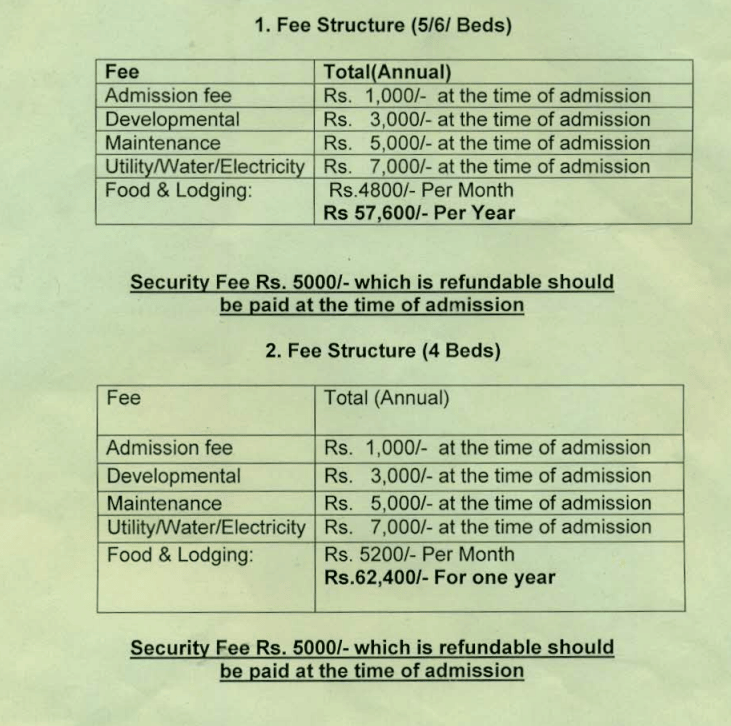 1. Fee Structure (5/6/ Beds)

| Fee | Total(Annual) |
|---|---|
| Admission fee | Rs. 1,000/- at the time of admission |
| Developmental | Rs. 3,000/- at the time of admission |
| Maintenance | Rs. 5,000/- at the time of admission |
| Utility/Water/Electricity | Rs. 7,000/- at the time of admission |
| Food & Lodging: | Rs.4800/- Per Month Rs 57,600/- Per Year |

Security Fee Rs. 5000/- which is refundable should be paid at the time of admission

2. Fee Structure (4 Beds)

| Fee | Total (Annual) |
|---|---|
| Admission fee | Rs. 1,000/- at the time of admission |
| Developmental | Rs. 3,000/- at the time of admission |
| Maintenance | Rs. 5,000/- at the time of admission |
| Utility/Water/Electricity | Rs. 7,000/- at the time of admission |
| Food & Lodging: | Rs. 5200/- Per Month Rs.62,400/- For one year |

Security Fee Rs. 5000/- which is refundable should be paid at the time of admission